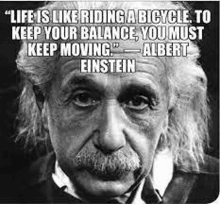 “LIFE IS LIKE RIDING A BICYCLE. TO KEEP YOUR BALANCE, YOU MUST KEEP MOVING.” — ALBERT EINSTEIN